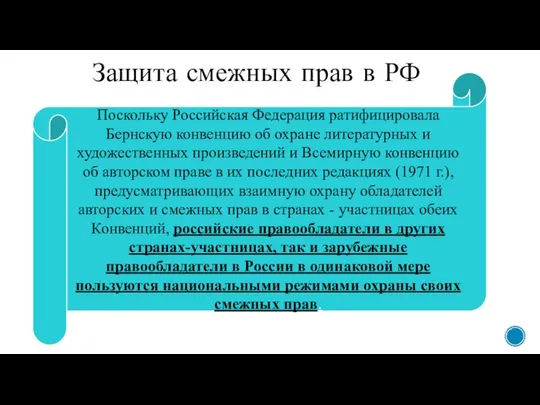 Защита смежных прав в РФ

Поскольку Российская Федерация ратифицировала Бернскую конвенцию об охране литературных и художественных произведений и Всемирную конвенцию об авторском праве в их последних редакциях (1971 г.), предусматривающих взаимную охрану обладателей авторских и смежных прав в странах - участницах обеих Конвенций, российские правообладатели в других странах-участницах, так и зарубежные правообладатели в России в одинаковой мере пользуются национальными режимами охраны своих смежных прав.